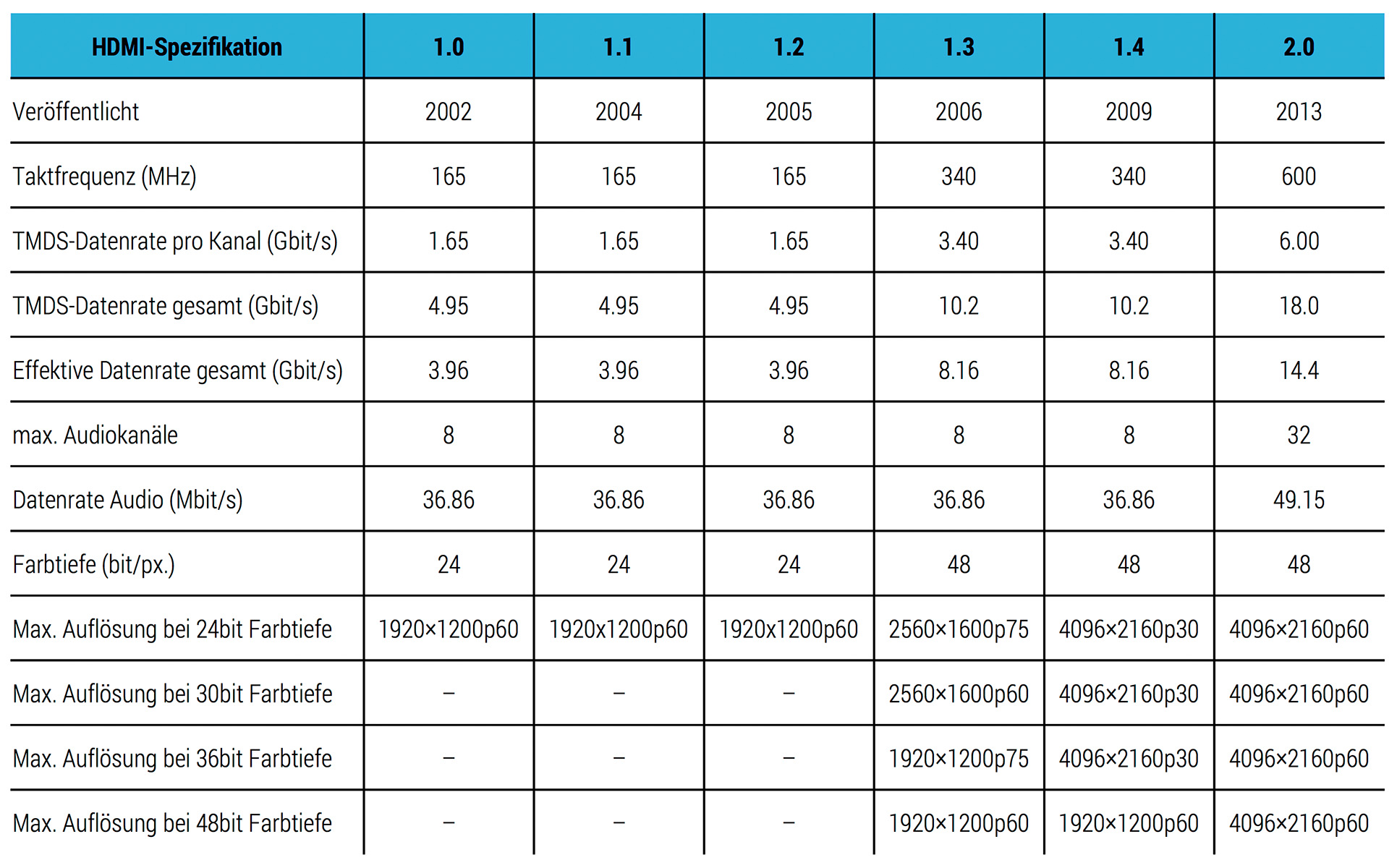 | HDMI-Spezifikation | 1.0 | 1.1 | 1.2 | 1.3 | 1.4 | 2.0 |
|---|---|---|---|---|---|---|
| Veröffentlicht | 2002 | 2004 | 2005 | 2006 | 2009 | 2013 |
| Taktfrequenz (MHz) | 165 | 165 | 165 | 340 | 340 | 600 |
| TMDS-Datenrate pro Kanal (Gbit/s) | 1.65 | 1.65 | 1.65 | 3.40 | 3.40 | 6.00 |
| TMDS-Datenrate gesamt (Gbit/s) | 4.95 | 4.95 | 4.95 | 10.2 | 10.2 | 18.0 |
| Effektive Datenrate gesamt (Gbit/s) | 3.96 | 3.96 | 3.96 | 8.16 | 8.16 | 14.4 |
| max. Audiokanäle | 8 | 8 | 8 | 8 | 8 | 32 |
| Datenrate Audio (Mbit/s) | 36.86 | 36.86 | 36.86 | 36.86 | 36.86 | 49.15 |
| Farbtiefe (bit/px.) | 24 | 24 | 24 | 48 | 48 | 48 |
| Max. Auflösung bei 24bit Farbtiefe | 1920×1200p60 | 1920x1200p60 | 1920x1200p60 | 2560×1600p75 | 4096×2160p30 | 4096×2160p60 |
| Max. Auflösung bei 30bit Farbtiefe | – | – | – | 2560×1600p60 | 4096×2160p30 | 4096×2160p60 |
| Max. Auflösung bei 36bit Farbtiefe | – | – | – | 1920×1200p75 | 4096×2160p30 | 4096×2160p60 |
| Max. Auflösung bei 48bit Farbtiefe | – | – | – | 1920×1200p60 | 1920×1200p60 | 4096×2160p60 |